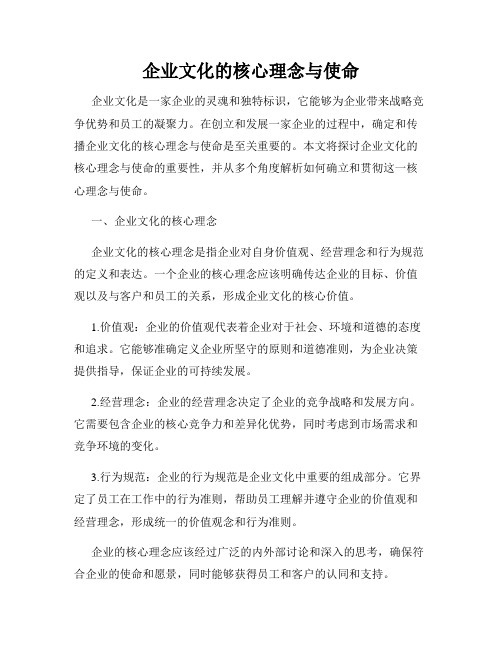 企业文化的核心理念与使命

企业文化是一家企业的灵魂和独特标识，它能够为企业带来战略竞争优势和员工的凝聚力。在创立和发展一家企业的过程中，确定和传播企业文化的核心理念与使命是至关重要的。本文将探讨企业文化的核心理念与使命的重要性，并从多个角度解析如何确立和贯彻这一核心理念与使命。

一、企业文化的核心理念

企业文化的核心理念是指企业对自身价值观、经营理念和行为规范的定义和表达。一个企业的核心理念应该明确传达企业的目标、价值观以及与客户和员工的关系，形成企业文化的核心价值。

1.价值观：企业的价值观代表着企业对于社会、环境和道德的态度和追求。它能够准确定义企业所坚守的原则和道德准则，为企业决策提供指导，保证企业的可持续发展。

2.经营理念：企业的经营理念决定了企业的竞争战略和发展方向。它需要包含企业的核心竞争力和差异化优势，同时考虑到市场需求和竞争环境的变化。

3.行为规范：企业的行为规范是企业文化中重要的组成部分。它界定了员工在工作中的行为准则，帮助员工理解并遵守企业的价值观和经营理念，形成统一的价值观念和行为准则。

企业的核心理念应该经过广泛的内外部讨论和深入的思考，确保符合企业的使命和愿景，同时能够获得员工和客户的认同和支持。